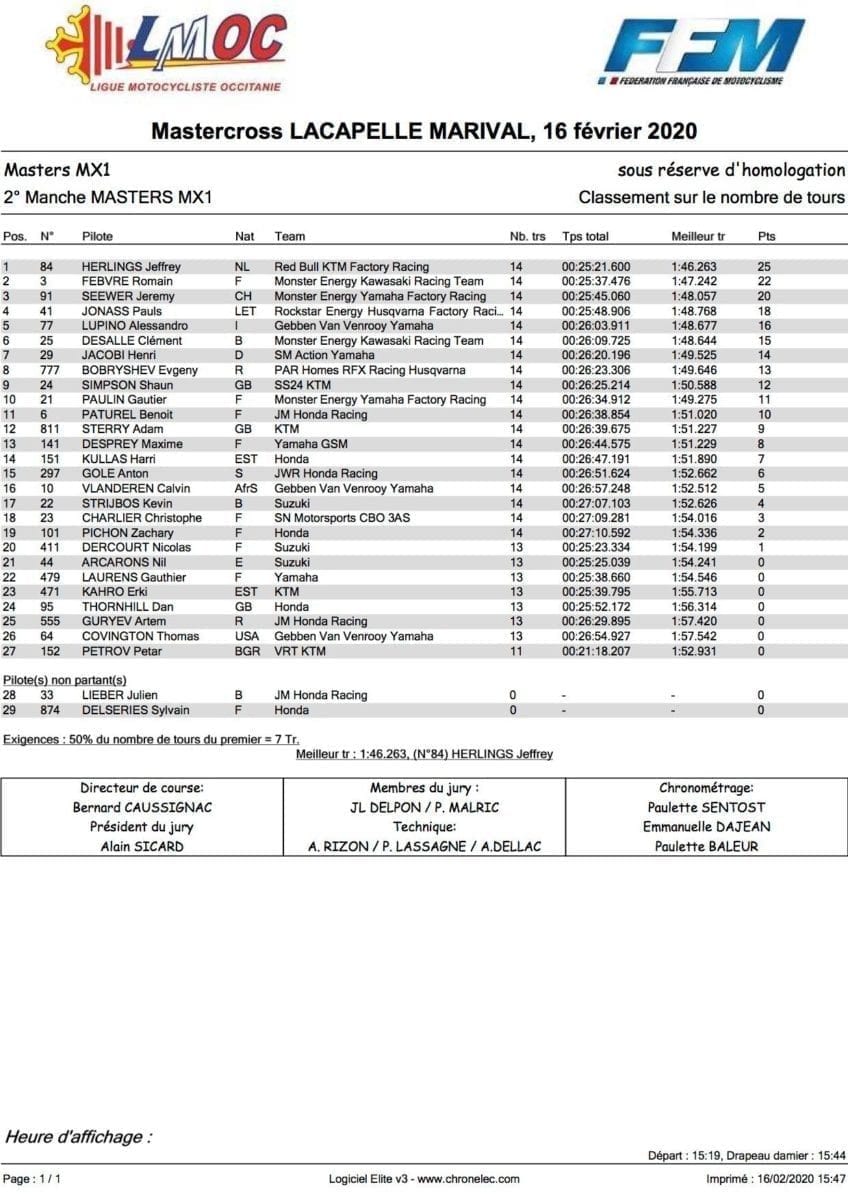 LMOC
LIGUE MOTOCYCLISTE OCCITANIE

FFM
FEDERATION FRANÇAISE DE MOTOCYCLISME

Mastercross LACAPELLE MARIVAL, 16 février 2020

Masters MX1

sous réserve d'homologation

2° Manche MASTERS MX1

Classement sur le nombre de tours

| Pos. | N° | Pilote | Nat | Team | Nb. trs | Tps total | Meilleur tr | Pts |
|---|---|---|---|---|---|---|---|---|
| 1 | 84 | HERLINGS Jeffrey | NL | Red Bull KTM Factory Racing | 14 | 00:25:21.600 | 1:46.263 | 25 |
| 2 | 3 | FEBVRE Romain | F | Monster Energy Kawasaki Racing Team | 14 | 00:25:37.476 | 1:47.242 | 22 |
| 3 | 91 | SEEWER Jeremy | CH | Monster Energy Yamaha Factory Racing | 14 | 00:25:45.060 | 1:48.057 | 20 |
| 4 | 41 | JONASS Pauls | LET | Rockstar Energy Husqvarna Factory Raci... | 14 | 00:25:48.906 | 1:48.768 | 18 |
| 5 | 77 | LUPINO Alessandro | I | Gebben Van Venrooy Yamaha | 14 | 00:26:03.911 | 1:48.677 | 16 |
| 6 | 25 | DESALLE Clément | B | Monster Energy Kawasaki Racing Team | 14 | 00:26:09.725 | 1:48.644 | 15 |
| 7 | 29 | JACOBI Henri | D | SM Action Yamaha | 14 | 00:26:20.196 | 1:49.525 | 14 |
| 8 | 777 | BOBRYSHEV Evgeny | R | PAR Homes RFX Racing Husqvarna | 14 | 00:26:23.306 | 1:49.646 | 13 |
| 9 | 24 | SIMPSON Shaun | GB | SS24 KTM | 14 | 00:26:25.214 | 1:50.588 | 12 |
| 10 | 21 | PAULIN Gautier | F | Monster Energy Yamaha Factory Racing | 14 | 00:26:34.912 | 1:49.275 | 11 |
| 11 | 6 | PATUREL Benoit | F | JM Honda Racing | 14 | 00:26:38.854 | 1:51.020 | 10 |
| 12 | 811 | STERRY Adam | GB | KTM | 14 | 00:26:39.675 | 1:51.227 | 9 |
| 13 | 141 | DESPREY Maxime | F | Yamaha GSM | 14 | 00:26:44.575 | 1:51.229 | 8 |
| 14 | 151 | KULLAS Harri | EST | Honda | 14 | 00:26:47.191 | 1:51.890 | 7 |
| 15 | 297 | GOLE Anton | S | JWR Honda Racing | 14 | 00:26:51.624 | 1:52.662 | 6 |
| 16 | 10 | VLANDEREN Calvin | AfrS | Gebben Van Venrooy Yamaha | 14 | 00:26:57.248 | 1:52.512 | 5 |
| 17 | 22 | STRIJBOS Kevin | B | Suzuki | 14 | 00:27:07.103 | 1:52.626 | 4 |
| 18 | 23 | CHARLIER Christophe | F | SN Motorsports CBO 3AS | 14 | 00:27:09.281 | 1:54.016 | 3 |
| 19 | 101 | PICHON Zachary | F | Honda | 14 | 00:27:10.592 | 1:54.336 | 2 |
| 20 | 411 | DERCOURT Nicolas | F | Suzuki | 13 | 00:25:23.334 | 1:54.199 | 1 |
| 21 | 44 | ARCARONS Nil | E | Suzuki | 13 | 00:25:25.039 | 1:54.241 | 0 |
| 22 | 479 | LAURENS Gauthier | F | Yamaha | 13 | 00:25:38.660 | 1:54.546 | 0 |
| 23 | 471 | KAHRO Erki | EST | KTM | 13 | 00:25:39.795 | 1:55.713 | 0 |
| 24 | 95 | THORNHILL Dan | GB | Honda | 13 | 00:25:52.172 | 1:56.314 | 0 |
| 25 | 555 | GURYEV Artem | R | JM Honda Racing | 13 | 00:26:29.895 | 1:57.420 | 0 |
| 26 | 64 | COVINGTON Thomas | USA | Gebben Van Venrooy Yamaha | 13 | 00:26:54.927 | 1:57.542 | 0 |
| 27 | 152 | PETROV Petar | BGR | VRT KTM | 11 | 00:21:18.207 | 1:52.931 | 0 |

Pilote(s) non partant(s)

| 28 | 33 | LIEBER Julien | B | JM Honda Racing | 0 | - | - | 0 |
|---|---|---|---|---|---|---|---|---|
| 29 | 874 | DELSERIES Sylvain | F | Honda | 0 | - | - | 0 |

Exigences : 50% du nombre de tours du premier = 7 Tr.

Meilleur tr : 1:46.263, (N°84) HERLINGS Jeffrey

| Directeur de course: | Membres du jury : | Chronométrage: |
|---|---|---|
| Bernard CAUSSIGNAC | JL DELPON / P. MALRIC | Paulette SENTOST |
| Président du jury | Technique: | Emmanuelle DAJEAN |
| Alain SICARD | A. RIZON / P. LASSAGNE / A.DELLAC | Paulette BALEUR |

Heure d'affichage :

Départ : 15:19, Drapeau damier : 15:44

Page : 1 / 1

Logiciel Elite v3 - www.chronelec.com

Imprimé : 16/02/2020 15:47